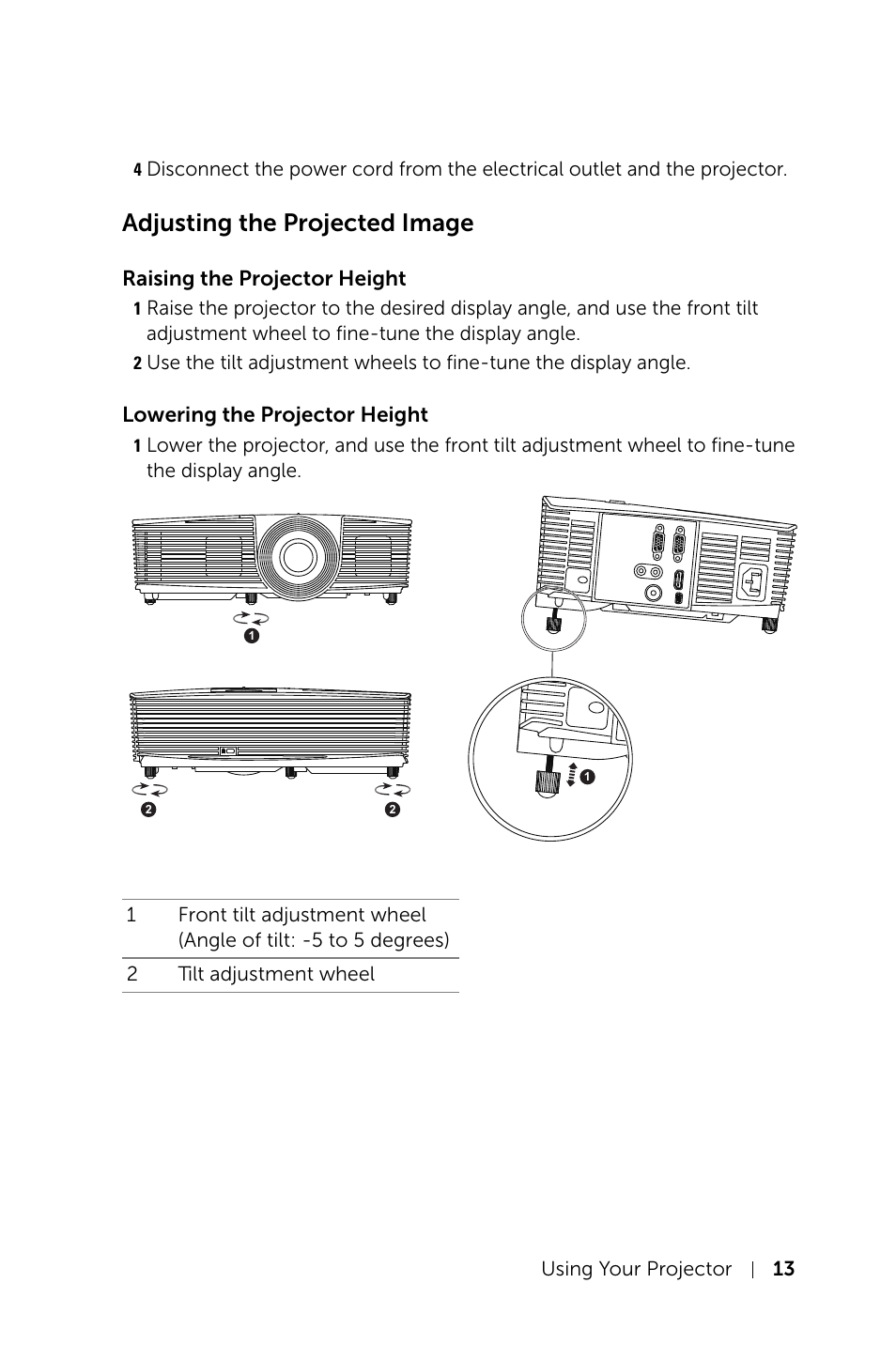 4 Disconnect the power cord from the electrical outlet and the projector.

Adjusting the Projected Image

Raising the Projector Height

1 Raise the projector to the desired display angle, and use the front tilt adjustment wheel to fine-tune the display angle.

2 Use the tilt adjustment wheels to fine-tune the display angle.

Lowering the Projector Height

1 Lower the projector, and use the front tilt adjustment wheel to fine-tune the display angle.

1

2

2

1

| 1 | Front tilt adjustment wheel (Angle of tilt: -5 to 5 degrees) |
|---|---|
| 2 | Tilt adjustment wheel |

Using Your Projector | 13